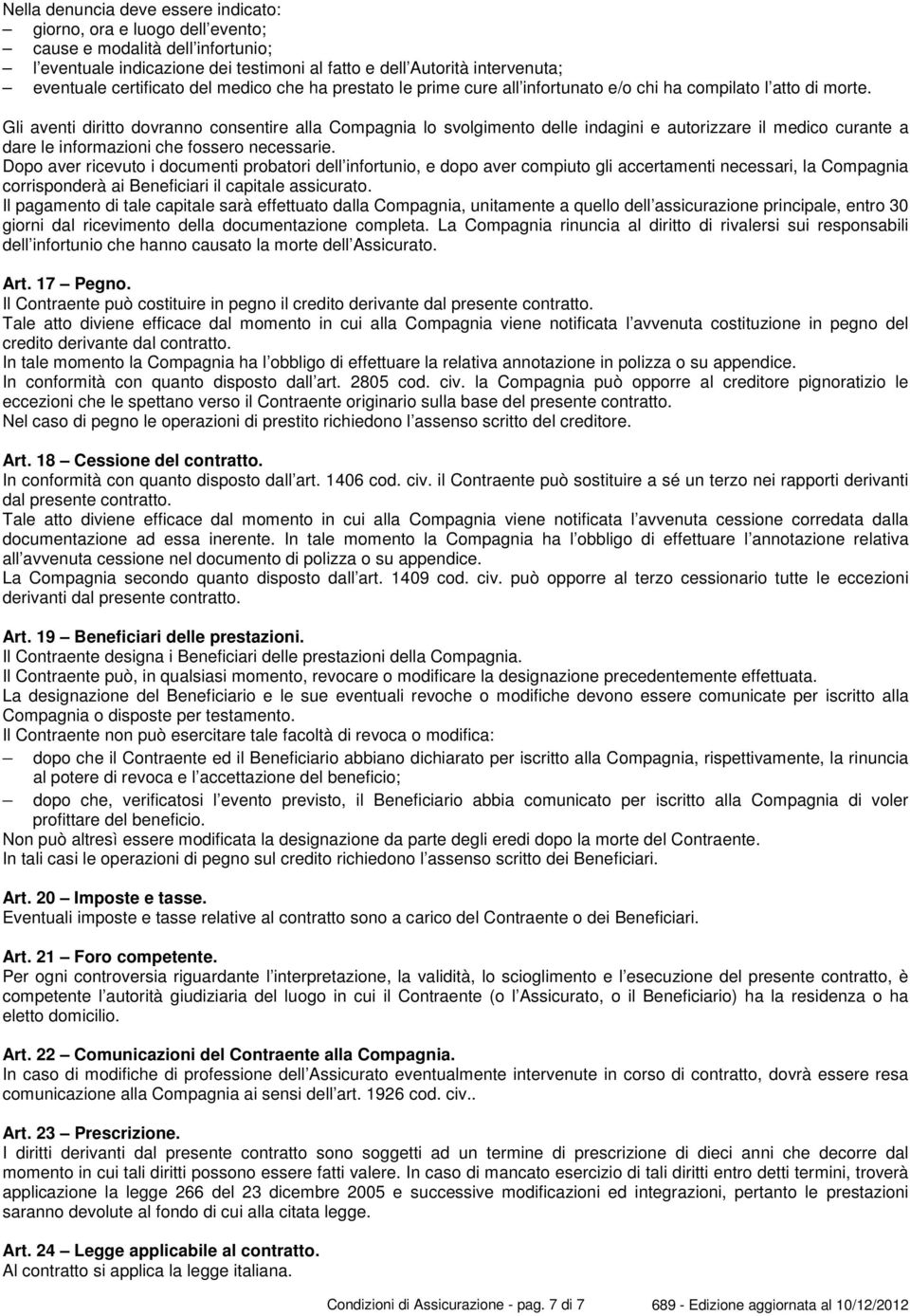 Nella denuncia deve essere indicato:
– giorno, ora e luogo dell evento;
– cause e modalità dell infortunio;
– l eventuale indicazione dei testimoni al fatto e dell Autorità intervenuta;
– eventuale certificato del medico che ha prestato le prime cure all infortunato e/o chi ha compilato l atto di morte.

Gli aventi diritto dovranno consentire alla Compagnia lo svolgimento delle indagini e autorizzare il medico curante a dare le informazioni che fossero necessarie.
Dopo aver ricevuto i documenti probatori dell infortunio, e dopo aver compiuto gli accertamenti necessari, la Compagnia corrisponderà ai Beneficiari il capitale assicurato.
Il pagamento di tale capitale sarà effettuato dalla Compagnia, unitamente a quello dell assicurazione principale, entro 30 giorni dal ricevimento della documentazione completa. La Compagnia rinuncia al diritto di rivalersi sui responsabili dell infortunio che hanno causato la morte dell Assicurato.

Art. 17 – Pegno.
Il Contraente può costituire in pegno il credito derivante dal presente contratto.
Tale atto diviene efficace dal momento in cui alla Compagnia viene notificata l avvenuta costituzione in pegno del credito derivante dal contratto.
In tale momento la Compagnia ha l obbligo di effettuare la relativa annotazione in polizza o su appendice.
In conformità con quanto disposto dall art. 2805 cod. civ. la Compagnia può opporre al creditore pignoratizio le eccezioni che le spettano verso il Contraente originario sulla base del presente contratto.
Nel caso di pegno le operazioni di prestito richiedono l assenso scritto del creditore.

Art. 18 – Cessione del contratto.
In conformità con quanto disposto dall art. 1406 cod. civ. il Contraente può sostituire a sé un terzo nei rapporti derivanti dal presente contratto.
Tale atto diviene efficace dal momento in cui alla Compagnia viene notificata l avvenuta cessione corredata dalla documentazione ad essa inerente. In tale momento la Compagnia ha l obbligo di effettuare l annotazione relativa all avvenuta cessione nel documento di polizza o su appendice.
La Compagnia secondo quanto disposto dall art. 1409 cod. civ. può opporre al terzo cessionario tutte le eccezioni derivanti dal presente contratto.

Art. 19 – Beneficiari delle prestazioni.
Il Contraente designa i Beneficiari delle prestazioni della Compagnia.
Il Contraente può, in qualsiasi momento, revocare o modificare la designazione precedentemente effettuata.
La designazione del Beneficiario e le sue eventuali revoche o modifiche devono essere comunicate per iscritto alla Compagnia o disposte per testamento.
Il Contraente non può esercitare tale facoltà di revoca o modifica:
– dopo che il Contraente ed il Beneficiario abbiano dichiarato per iscritto alla Compagnia, rispettivamente, la rinuncia al potere di revoca e l accettazione del beneficio;
– dopo che, verificatosi l evento previsto, il Beneficiario abbia comunicato per iscritto alla Compagnia di voler profittare del beneficio.
Non può altresì essere modificata la designazione da parte degli eredi dopo la morte del Contraente.
In tali casi le operazioni di pegno sul credito richiedono l assenso scritto dei Beneficiari.

Art. 20 – Imposte e tasse.
Eventuali imposte e tasse relative al contratto sono a carico del Contraente o dei Beneficiari.

Art. 21 – Foro competente.
Per ogni controversia riguardante l interpretazione, la validità, lo scioglimento e l esecuzione del presente contratto, è competente l autorità giudiziaria del luogo in cui il Contraente (o l Assicurato, o il Beneficiario) ha la residenza o ha eletto domicilio.

Art. 22 – Comunicazioni del Contraente alla Compagnia.
In caso di modifiche di professione dell Assicurato eventualmente intervenute in corso di contratto, dovrà essere resa comunicazione alla Compagnia ai sensi dell art. 1926 cod. civ..

Art. 23 – Prescrizione.
I diritti derivanti dal presente contratto sono soggetti ad un termine di prescrizione di dieci anni che decorre dal momento in cui tali diritti possono essere fatti valere. In caso di mancato esercizio di tali diritti entro detti termini, troverà applicazione la legge 266 del 23 dicembre 2005 e successive modificazioni ed integrazioni, pertanto le prestazioni saranno devolute al fondo di cui alla citata legge.

Art. 24 – Legge applicabile al contratto.
Al contratto si applica la legge italiana.

Condizioni di Assicurazione - pag. 7 di 7 689 - Edizione aggiornata al 10/12/2012